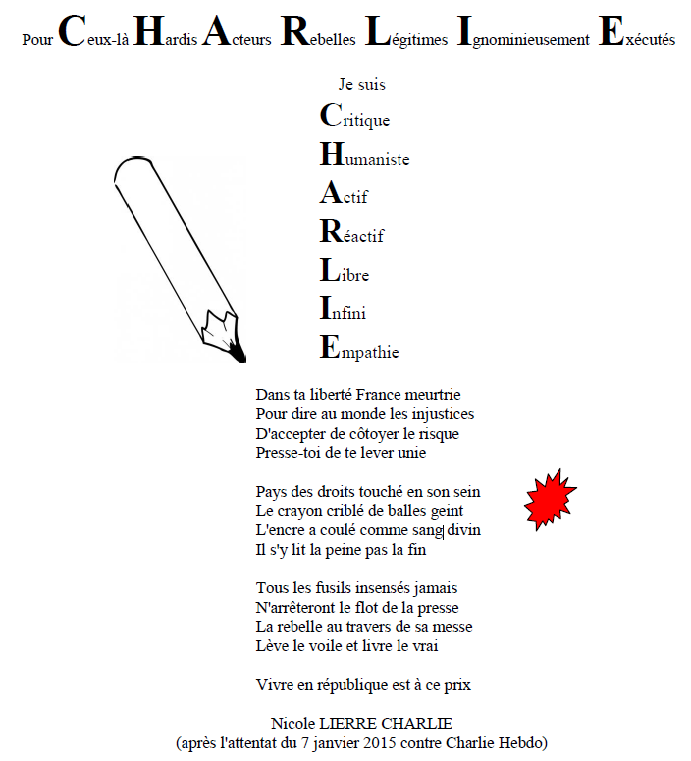 Pour Ceux-là Hardis Acteurs Rebelles Légitimes Ignominieusement Exécutés

Je suis
Critique
Humaniste
Actif
Réactif
Libre
Infini
Empathie

Dans ta liberté France meurtrie
Pour dire au monde les injustices
D'accepter de côtoyer le risque
Presse-toi de te lever unie

Pays des droits touché en son sein
Le crayon criblé de balles geint
L'encre a coulé comme sang divin
Il s'y lit la peine pas la fin

Tous les fusils insensés jamais
N'arrêteront le flot de la presse
La rebelle au travers de sa messe
Lève le voile et livre le vrai

Vivre en république est à ce prix

Nicole LIERRE CHARLIE
(après l'attentat du 7 janvier 2015 contre Charlie Hebdo)